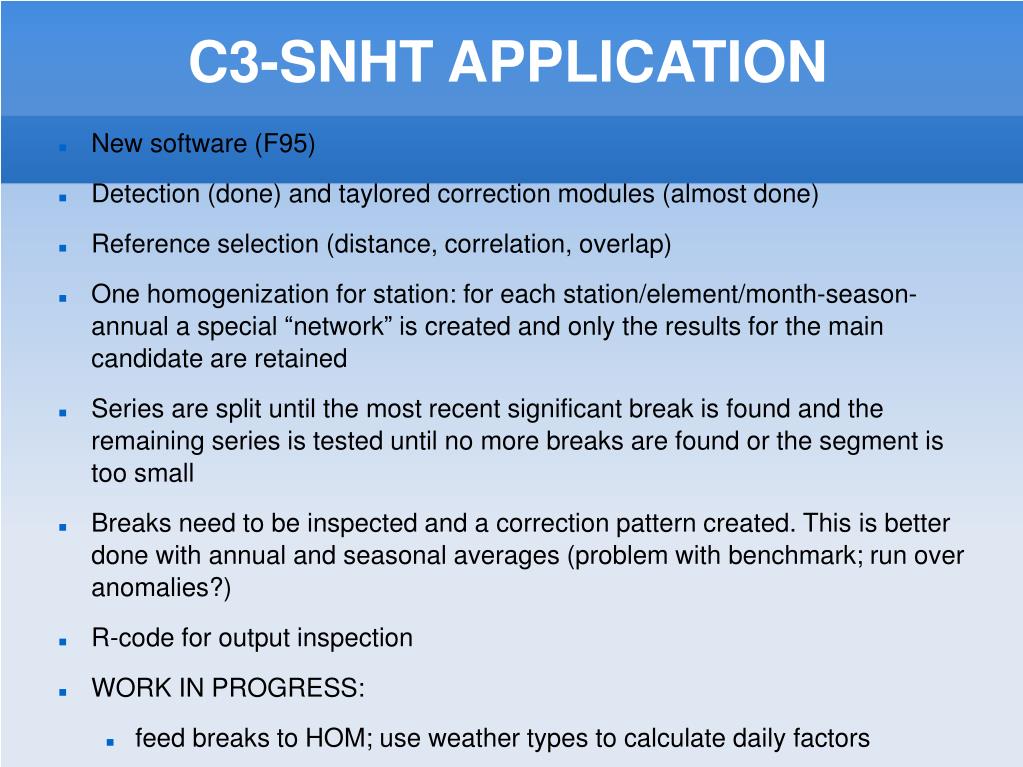 C3-SNHT APPLICATION

New software (F95)

Detection (done) and taylored correction modules (almost done)

Reference selection (distance, correlation, overlap)

One homogenization for station: for each station/element/month-season-annual a special “network” is created and only the results for the main candidate are retained

Series are split until the most recent significant break is found and the remaining series is tested until no more breaks are found or the segment is too small

Breaks need to be inspected and a correction pattern created. This is better done with annual and seasonal averages (problem with benchmark; run over anomalies?)

R-code for output inspection

WORK IN PROGRESS:

feed breaks to HOM; use weather types to calculate daily factors